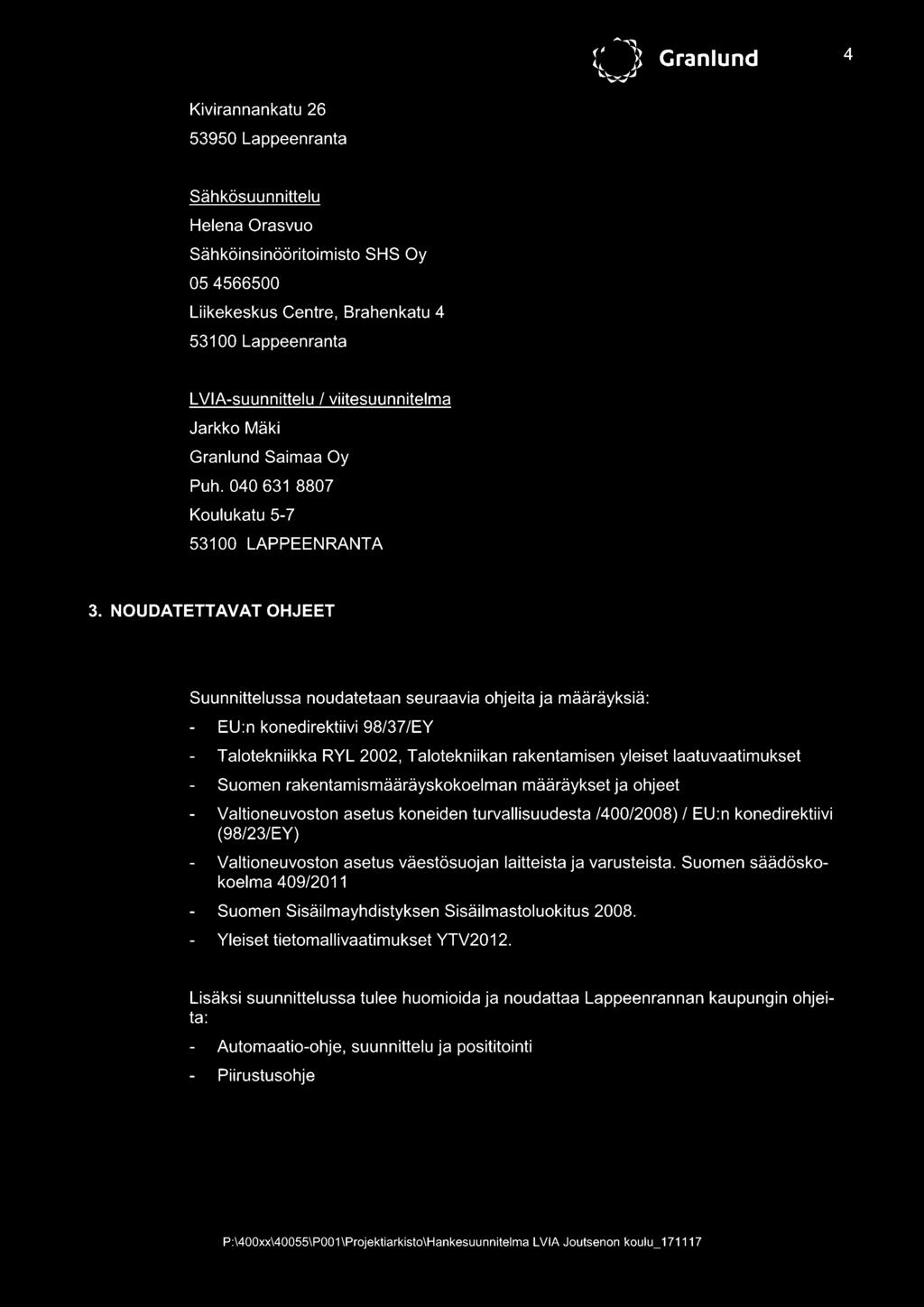 Granlund 4

Kivirannankatu 26
53950 Lappeenranta

Sähkösuunnittelu
Helena Orasvuo
Sähköinsinööritoimisto SHS Oy
05 4566500
Liikekeskus Centre, Brahenkatu 4
53100 Lappeenranta

LVIA-suunnittelu / viitesuunnitelma
Jarkko Mäki
Granlund Saimaa Oy
Puh. 040 631 8807
Koulukatu 5-7
53100 LAPPEENRANTA

3. NOUDATETTAVAT OHJEET

Suunnittelussa noudatetaan seuraavia ohjeita ja määräyksiä:
- EU:n konedirektiivi 98/37/EY
- Talotekniikka RYL 2002, Talotekniikan rakentamisen yleiset laatuvaatimukset
- Suomen rakentamismääräyskokoelman määräykset ja ohjeet
- Valtioneuvoston asetus koneiden turvallisuudesta /400/2008) / EU:n konedirektiivi (98/23/EY)
- Valtioneuvoston asetus väestösuojan laitteista ja varusteista. Suomen säädöskokoelma 409/2011
- Suomen Sisäilmayhdistyksen Sisäilmastoluokitus 2008.
- Yleiset tietomallivaatimukset YTV2012.

Lisäksi suunnittelussa tulee huomioida ja noudattaa Lappeenrannan kaupungin ohjeita:
- Automaatio-ohje, suunnittelu ja posititointi
- Piirustusohje

P:\400xx\40055\P001\Projektiarkisto\Hankesuunnitelma LVIA Joutsenon koulu_171117